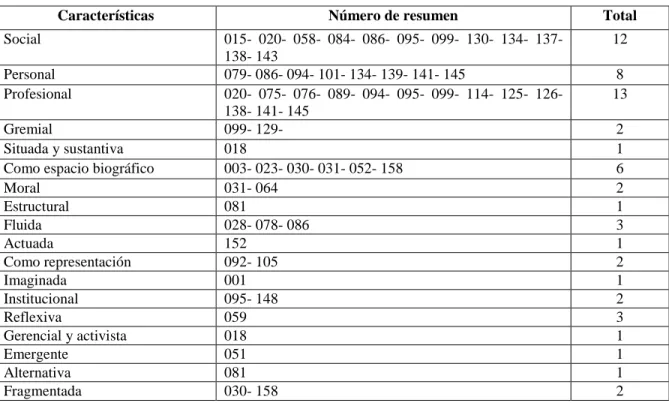 | Características | Número de resumen | Total |
|---|---|---|
| Social | 015- 020- 058- 084- 086- 095- 099- 130- 134- 137- 138- 143 | 12 |
| Personal | 079- 086- 094- 101- 134- 139- 141- 145 | 8 |
| Profesional | 020- 075- 076- 089- 094- 095- 099- 114- 125- 126- 138- 141- 145 | 13 |
| Gremial | 099- 129- | 2 |
| Situada y sustantiva | 018 | 1 |
| Como espacio biográfico | 003- 023- 030- 031- 052- 158 | 6 |
| Moral | 031- 064 | 2 |
| Estructural | 081 | 1 |
| Fluida | 028- 078- 086 | 3 |
| Actuada | 152 | 1 |
| Como representación | 092- 105 | 2 |
| Imaginada | 001 | 1 |
| Institucional | 095- 148 | 2 |
| Reflexiva | 059 | 3 |
| Gerencial y activista | 018 | 1 |
| Emergente | 051 | 1 |
| Alternativa | 081 | 1 |
| Fragmentada | 030- 158 | 2 |